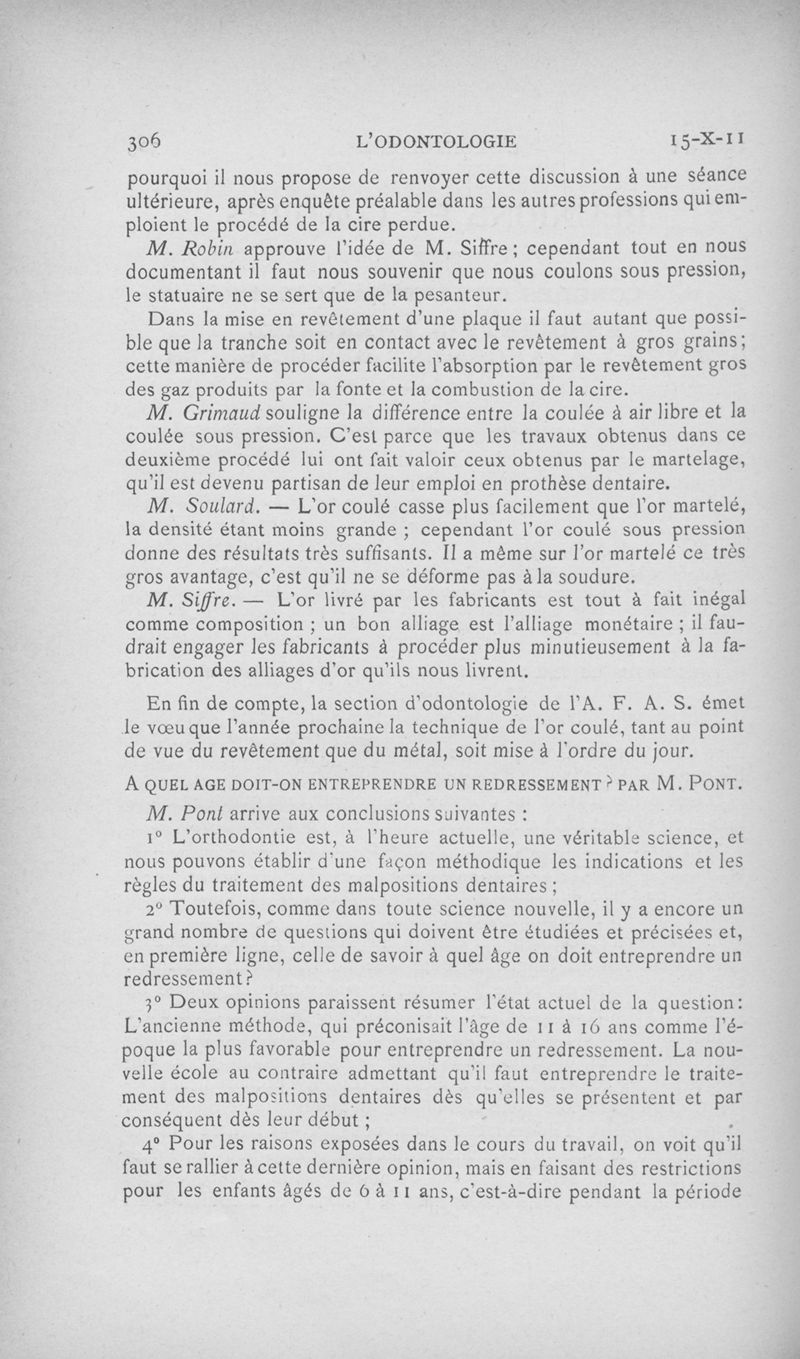 306 L'ODONTOLOGIE 15-X-11

pourquoi il nous propose de renvoyer cette discussion à une séance ultérieure, après enquête préalable dans les autres professions qui emploient le procédé de la cire perdue.

M. Robin approuve l'idée de M. Siffre ; cependant tout en nous documentant il faut nous souvenir que nous coulons sous pression, le statuaire ne se sert que de la pesanteur.

Dans la mise en revêtement d'une plaque il faut autant que possible que la tranche soit en contact avec le revêtement à gros grains; cette manière de procéder facilite l'absorption par le revêtement gros des gaz produits par la fonte et la combustion de la cire.

M. Grimaud souligne la différence entre la coulée à air libre et la coulée sous pression. C'est parce que les travaux obtenus dans ce deuxième procédé lui ont fait valoir ceux obtenus par le martelage, qu'il est devenu partisan de leur emploi en prothèse dentaire.

M. Soulard. — L'or coulé casse plus facilement que l'or martelé, la densité étant moins grande ; cependant l'or coulé sous pression donne des résultats très suffisants. Il a même sur l'or martelé ce très gros avantage, c'est qu'il ne se déforme pas à la soudure.

M. Siffre. — L'or livré par les fabricants est tout à fait inégal comme composition ; un bon alliage est l'alliage monétaire ; il faudrait engager les fabricants à procéder plus minutieusement à la fabrication des alliages d'or qu'ils nous livrent.

En fin de compte, la section d'odontologie de l'A. F. A. S. émet le vœu que l'année prochaine la technique de l'or coulé, tant au point de vue du revêtement que du métal, soit mise à l'ordre du jour.

A QUEL AGE DOIT-ON ENTREPRENDRE UN REDRESSEMENT ? PAR M. PONT.

M. Pont arrive aux conclusions suivantes :

1° L'orthodontie est, à l'heure actuelle, une véritable science, et nous pouvons établir d'une façon méthodique les indications et les règles du traitement des malpositions dentaires ;

2° Toutefois, comme dans toute science nouvelle, il y a encore un grand nombre de questions qui doivent être étudiées et précisées et, en première ligne, celle de savoir à quel âge on doit entreprendre un redressement ?

3° Deux opinions paraissent résumer l'état actuel de la question: L'ancienne méthode, qui préconisait l'âge de 11 à 16 ans comme l'époque la plus favorable pour entreprendre un redressement. La nouvelle école au contraire admettant qu'il faut entreprendre le traitement des malpositions dentaires dès qu'elles se présentent et par conséquent dès leur début ;

4° Pour les raisons exposées dans le cours du travail, on voit qu'il faut se rallier à cette dernière opinion, mais en faisant des restrictions pour les enfants âgés de 6 à 11 ans, c'est-à-dire pendant la période